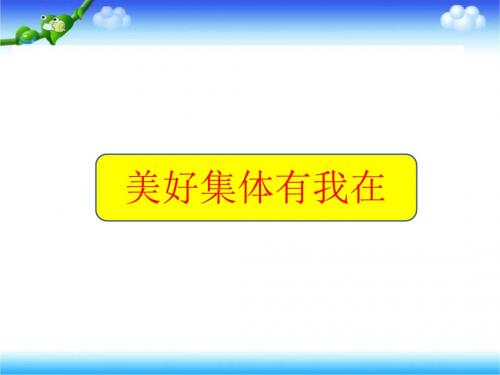 美好集体有我在